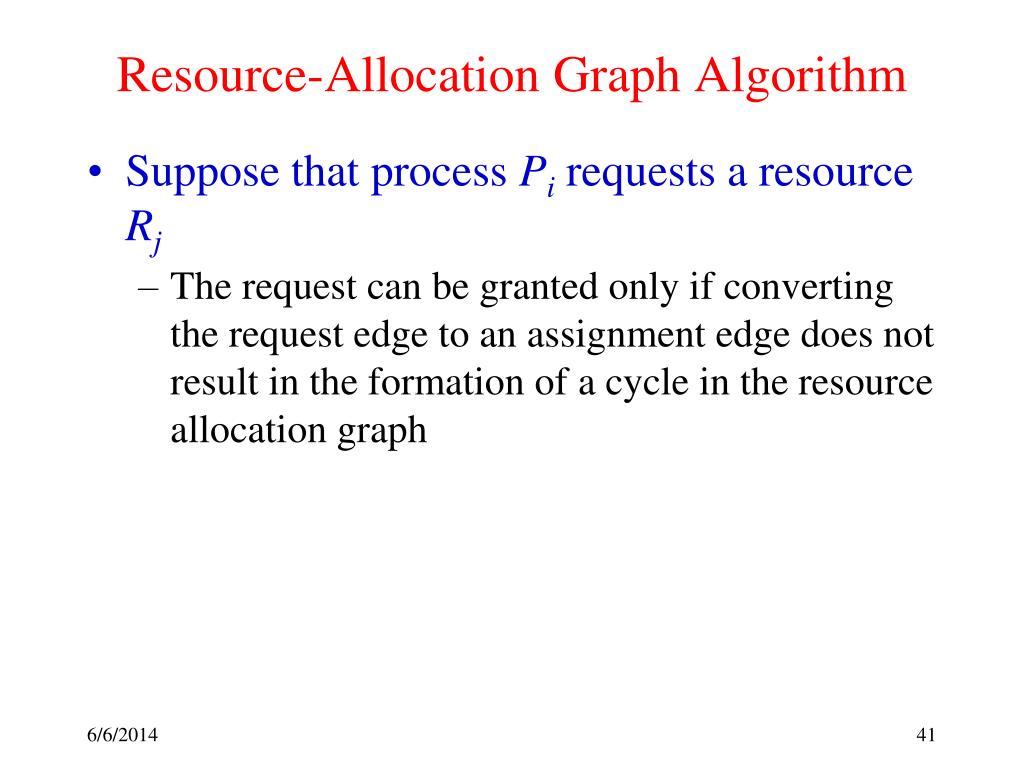 Resource-Allocation Graph Algorithm

• Suppose that process $P_i$ requests a resource $R_j$

– The request can be granted only if converting the request edge to an assignment edge does not result in the formation of a cycle in the resource allocation graph

6/6/2014

41